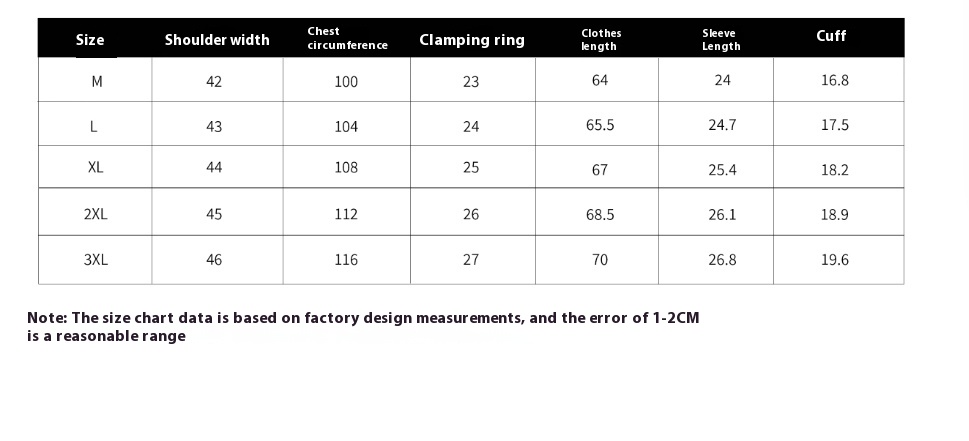 | Size | Shoulder width | Chest circumference | Clamping ring | Clothes length | Sleeve Length | Cuff |
|---|---|---|---|---|---|---|
| M | 42 | 100 | 23 | 64 | 24 | 16.8 |
| L | 43 | 104 | 24 | 65.5 | 24.7 | 17.5 |
| XL | 44 | 108 | 25 | 67 | 25.4 | 18.2 |
| 2XL | 45 | 112 | 26 | 68.5 | 26.1 | 18.9 |
| 3XL | 46 | 116 | 27 | 70 | 26.8 | 19.6 |

Note: The size chart data is based on factory design measurements, and the error of 1-2CM is a reasonable range